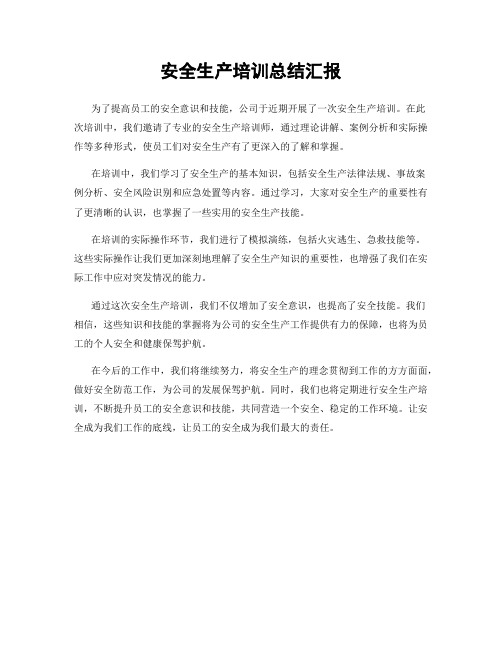 安全生产培训总结汇报

为了提高员工的安全意识和技能，公司于近期开展了一次安全生产培训。在此次培训中，我们邀请了专业的安全生产培训师，通过理论讲解、案例分析和实际操作等多种形式，使员工们对安全生产有了更深入的了解和掌握。

在培训中，我们学习了安全生产的基本知识，包括安全生产法律法规、事故案例分析、安全风险识别和应急处置等内容。通过学习，大家对安全生产的重要性有了更清晰的认识，也掌握了一些实用的安全生产技能。

在培训的实际操作环节，我们进行了模拟演练，包括火灾逃生、急救技能等。这些实际操作让我们更加深刻地理解了安全生产知识的重要性，也增强了我们在实际工作中应对突发情况的能力。

通过这次安全生产培训，我们不仅增加了安全意识，也提高了安全技能。我们相信，这些知识和技能的掌握将为公司的安全生产工作提供有力的保障，也将为员工的个人安全和健康保驾护航。

在今后的工作中，我们将继续努力，将安全生产的理念贯彻到工作的方方面面，做好安全防范工作，为公司的发展保驾护航。同时，我们也将定期进行安全生产培训，不断提升员工的安全意识和技能，共同营造一个安全、稳定的工作环境。让安全成为我们工作的底线，让员工的安全成为我们最大的责任。